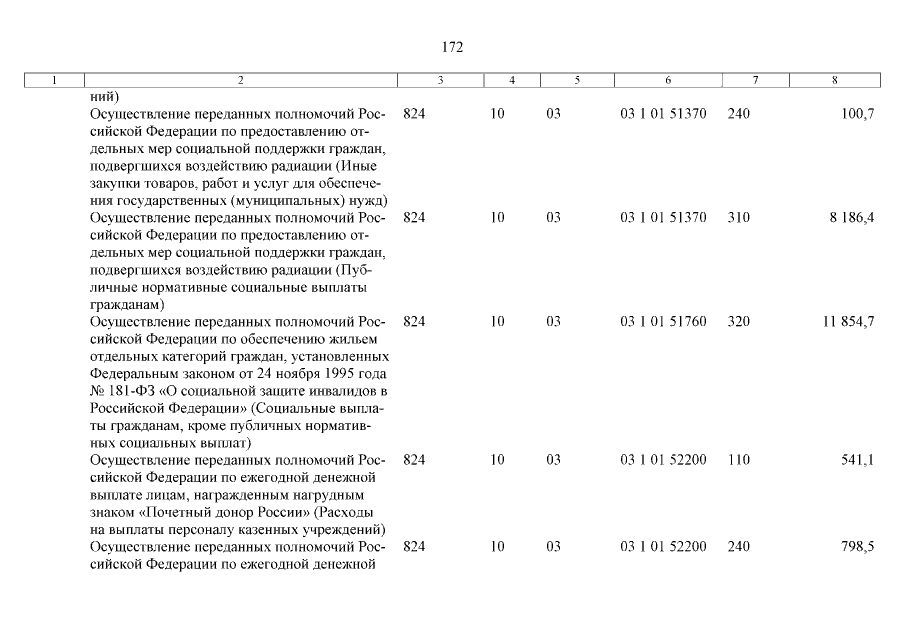 172

| 1 | 2 | 3 | 4 | 5 | 6 | 7 | 8 |
|---|---|---|---|---|---|---|---|
| | ний) | | | | | | |
| | Осуществление переданных полномочий Российской Федерации по предоставлению отдельных мер социальной поддержки граждан, подвергшихся воздействию радиации (Иные закупки товаров, работ и услуг для обеспечения государственных (муниципальных) нужд) | 824 | 10 | 03 | 03 1 01 51370 | 240 | 100,7 |
| | Осуществление переданных полномочий Российской Федерации по предоставлению отдельных мер социальной поддержки граждан, подвергшихся воздействию радиации (Публичные нормативные социальные выплаты гражданам) | 824 | 10 | 03 | 03 1 01 51370 | 310 | 8 186,4 |
| | Осуществление переданных полномочий Российской Федерации по обеспечению жильем отдельных категорий граждан, установленных Федеральным законом от 24 ноября 1995 года № 181-ФЗ «О социальной защите инвалидов в Российской Федерации» (Социальные выплаты гражданам, кроме публичных нормативных социальных выплат) | 824 | 10 | 03 | 03 1 01 51760 | 320 | 11 854,7 |
| | Осуществление переданных полномочий Российской Федерации по ежегодной денежной выплате лицам, награжденным нагрудным знаком «Почетный донор России» (Расходы на выплаты персоналу казенных учреждений) | 824 | 10 | 03 | 03 1 01 52200 | 110 | 541,1 |
| | Осуществление переданных полномочий Российской Федерации по ежегодной денежной | 824 | 10 | 03 | 03 1 01 52200 | 240 | 798,5 |